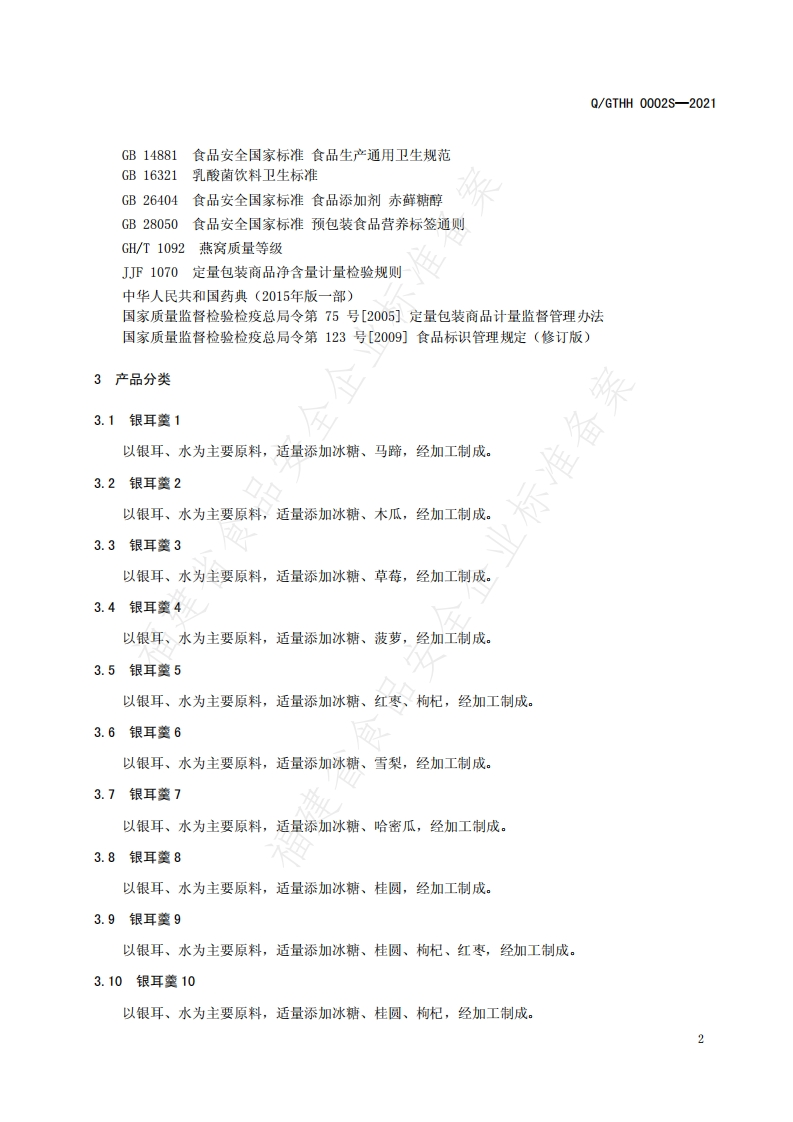 Q/GTHH 0002S—2021

GB 14881 食品安全国家标准 食品生产通用卫生规范
GB 16321 乳酸菌饮料卫生标准
GB 26404 食品安全国家标准 食品添加剂 赤藓糖醇
GB 28050 食品安全国家标准 预包装食品营养标签通则
GH/T 1092 燕窝质量等级
JJF 1070 定量包装商品净含量计量检验规则
中华人民共和国药典（2015年版一部）
国家质量监督检验检疫总局令第 75 号[2005] 定量包装商品计量监督管理办法
国家质量监督检验检疫总局令第 123 号[2009] 食品标识管理规定（修订版）

3 产品分类

3.1 银耳羹 1

以银耳、水为主要原料，适量添加冰糖、马蹄，经加工制成。

3.2 银耳羹 2

以银耳、水为主要原料，适量添加冰糖、木瓜，经加工制成。

3.3 银耳羹 3

以银耳、水为主要原料，适量添加冰糖、草莓，经加工制成。

3.4 银耳羹 4

以银耳、水为主要原料，适量添加冰糖、菠萝，经加工制成。

3.5 银耳羹 5

以银耳、水为主要原料，适量添加冰糖、红枣、枸杞，经加工制成。

3.6 银耳羹 6

以银耳、水为主要原料，适量添加冰糖、雪梨，经加工制成。

3.7 银耳羹 7

以银耳、水为主要原料，适量添加冰糖、哈密瓜，经加工制成。

3.8 银耳羹 8

以银耳、水为主要原料，适量添加冰糖、桂圆，经加工制成。

3.9 银耳羹 9

以银耳、水为主要原料，适量添加冰糖、桂圆、枸杞、红枣，经加工制成。

3.10 银耳羹 10

以银耳、水为主要原料，适量添加冰糖、桂圆、枸杞，经加工制成。

福建省食品安全企业标准备案

2